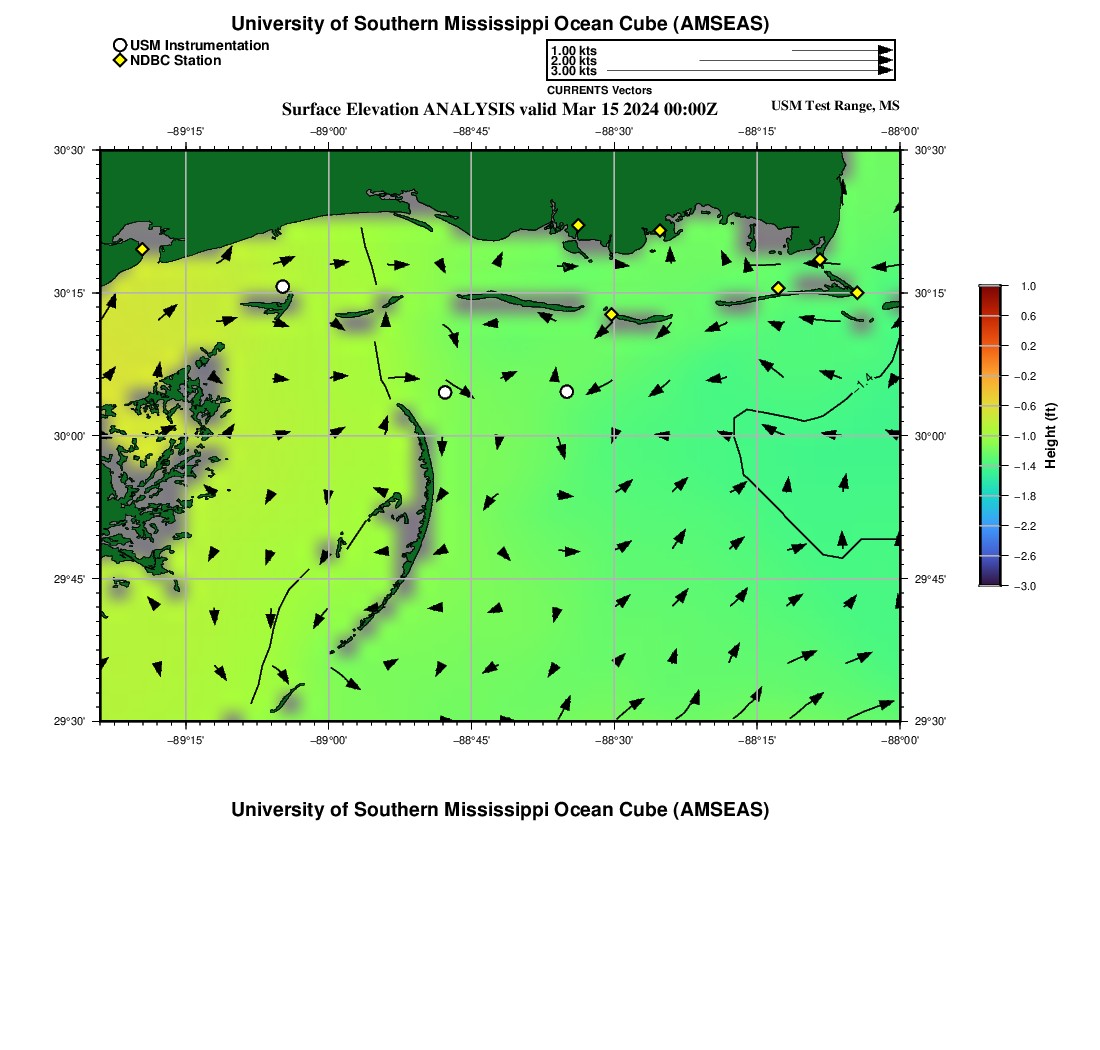 University of Southern Mississippi Ocean Cube (AMSEAS)

USM Instrumentation
NDBC Station

1.00 kts
2.00 kts
3.00 kts
CURRENTS Vectors

Surface Elevation ANALYSIS valid Mar 15 2024 00:00Z

USM Test Range, MS

−89°15' −89°00' −88°45' −88°30' −88°15' −88°00'

30°30' 30°15' 30°00' 29°45' 29°30'

30°30' 30°15' 30°00' 29°45' 29°30'

−1.4

−89°15' −89°00' −88°45' −88°30' −88°15' −88°00'

1.0
0.6
0.2
−0.2
−0.6
−1.0
−1.4
−1.8
−2.2
−2.6
−3.0
Height (ft)

University of Southern Mississippi Ocean Cube (AMSEAS)